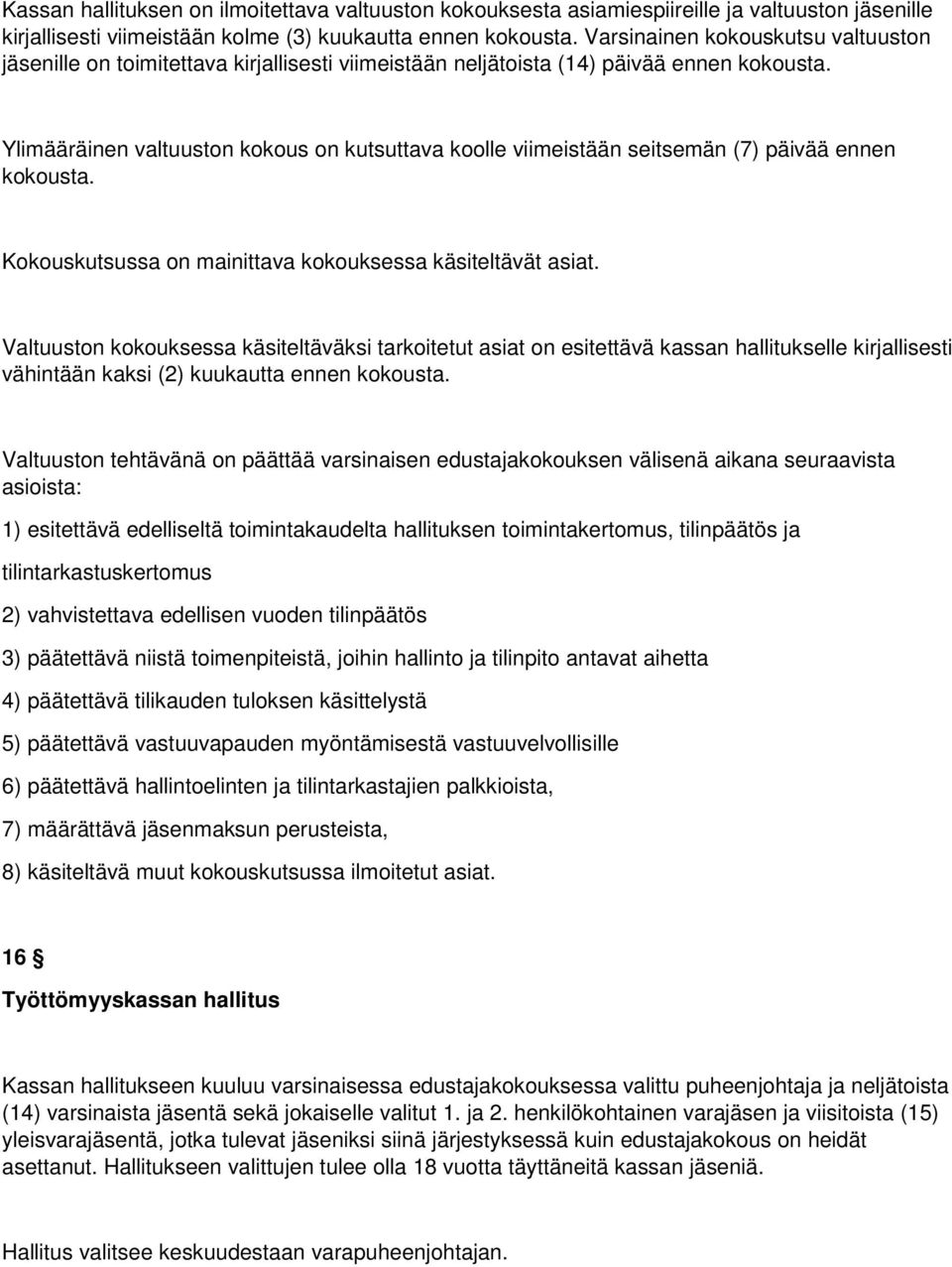 Kassan hallituksen on ilmoitettava valtuuston kokouksesta asiamiespiireille ja valtuuston jäsenille kirjallisesti viimeistään kolme (3) kuukautta ennen kokousta. Varsinainen kokouskutsu valtuuston jäsenille on toimitettava kirjallisesti viimeistään neljätoista (14) päivää ennen kokousta.

Ylimääräinen valtuuston kokous on kutsuttava koolle viimeistään seitsemän (7) päivää ennen kokousta.

Kokouskutsussa on mainittava kokouksessa käsiteltävät asiat.

Valtuuston kokouksessa käsiteltäväksi tarkoitetut asiat on esitettävä kassan hallitukselle kirjallisesti vähintään kaksi (2) kuukautta ennen kokousta.

Valtuuston tehtävänä on päättää varsinaisen edustajakokouksen välisenä aikana seuraavista asioista:

1) esitettävä edelliseltä toimintakaudelta hallituksen toimintakertomus, tilinpäätös ja tilintarkastuskertomus

2) vahvistettava edellisen vuoden tilinpäätös

3) päätettävä niistä toimenpiteistä, joihin hallinto ja tilinpito antavat aihetta

4) päätettävä tilikauden tuloksen käsittelystä

5) päätettävä vastuuvapauden myöntämisestä vastuuvelvollisille

6) päätettävä hallintoelinten ja tilintarkastajien palkkioista,

7) määrättävä jäsenmaksun perusteista,

8) käsiteltävä muut kokouskutsussa ilmoitetut asiat.

16 §

Työttömyyskassan hallitus

Kassan hallitukseen kuuluu varsinaisessa edustajakokouksessa valittu puheenjohtaja ja neljätoista (14) varsinaista jäsentä sekä jokaiselle valitut 1. ja 2. henkilökohtainen varajäsen ja viisitoista (15) yleisvarajäsentä, jotka tulevat jäseniksi siinä järjestyksessä kuin edustajakokous on heidät asettanut. Hallitukseen valittujen tulee olla 18 vuotta täyttäneitä kassan jäseniä.

Hallitus valitsee keskuudestaan varapuheenjohtajan.